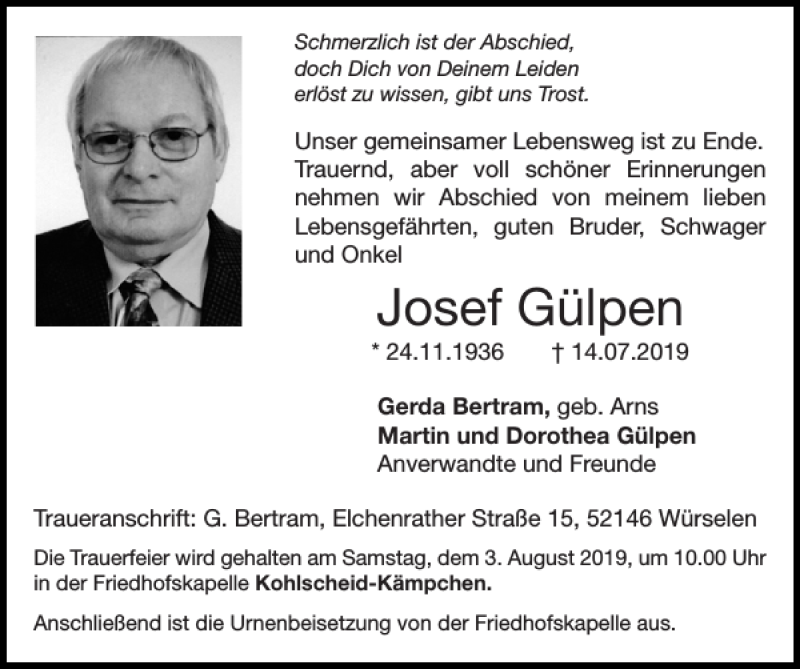 Schmerzlich ist der Abschied,
doch Dich von Deinem Leiden
erlöst zu wissen, gibt uns Trost.

Unser gemeinsamer Lebensweg ist zu Ende. Trauernd, aber voll schöner Erinnerungen nehmen wir Abschied von meinem lieben Lebensgefährten, guten Bruder, Schwager und Onkel

Josef Gülpen

* 24.11.1936 † 14.07.2019

Gerda Bertram, geb. Arns
Martin und Dorothea Gülpen
Anverwandte und Freunde

Traueranschrift: G. Bertram, Elchenrather Straße 15, 52146 Würselen

Die Trauerfeier wird gehalten am Samstag, dem 3. August 2019, um 10.00 Uhr in der Friedhofskapelle Kohlscheid-Kämpchen.

Anschließend ist die Urnenbeisetzung von der Friedhofskapelle aus.